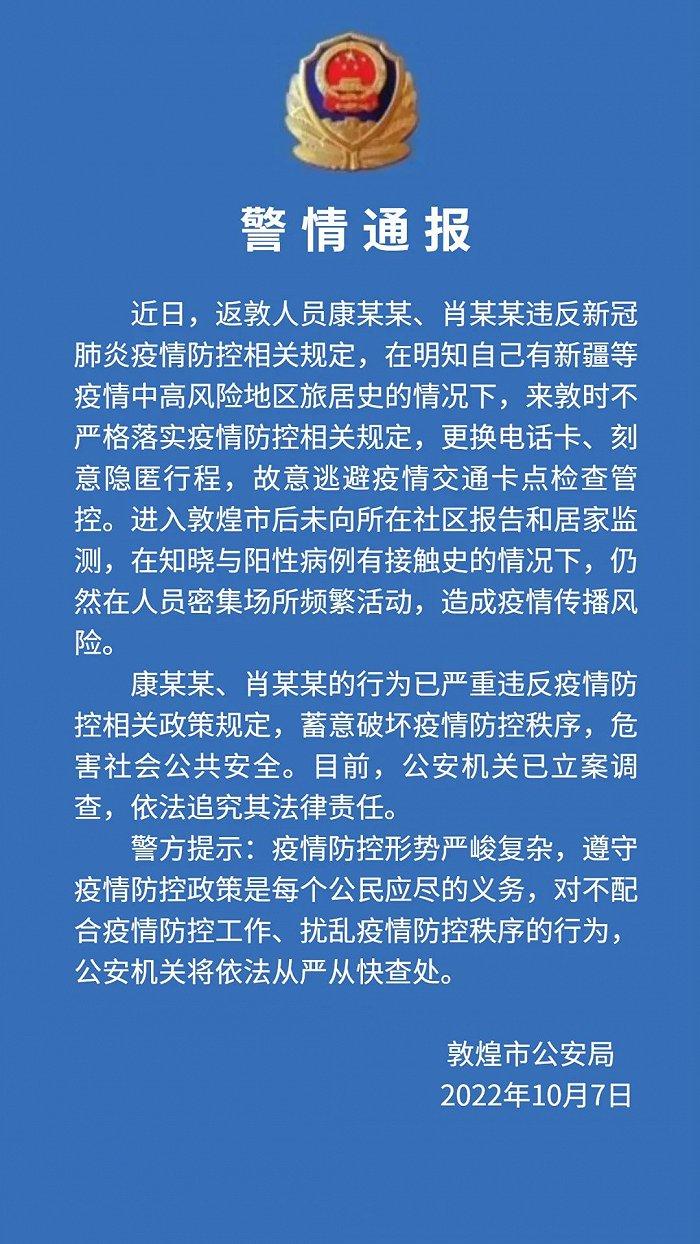 警情通报

近日，返敦人员康某某、肖某某违反新冠肺炎疫情防控相关规定，在明知自己有新疆等疫情中高风险地区旅居史的情况下，来敦时不严格落实疫情防控相关规定，更换电话卡、刻意隐匿行程，故意逃避疫情交通卡点检查管控。进入敦煌市后未向所在社区报告和居家监测，在知晓与阳性病例有接触史的情况下，仍然在人员密集场所频繁活动，造成疫情传播风险。

康某某、肖某某的行为已严重违反疫情防控相关政策规定，蓄意破坏疫情防控秩序，危害社会公共安全。目前，公安机关已立案调查，依法追究其法律责任。

警方提示：疫情防控形势严峻复杂，遵守疫情防控政策是每个公民应尽的义务，对不配合疫情防控工作、扰乱疫情防控秩序的行为，公安机关将依法从严从快查处。

敦煌市公安局
2022年10月7日